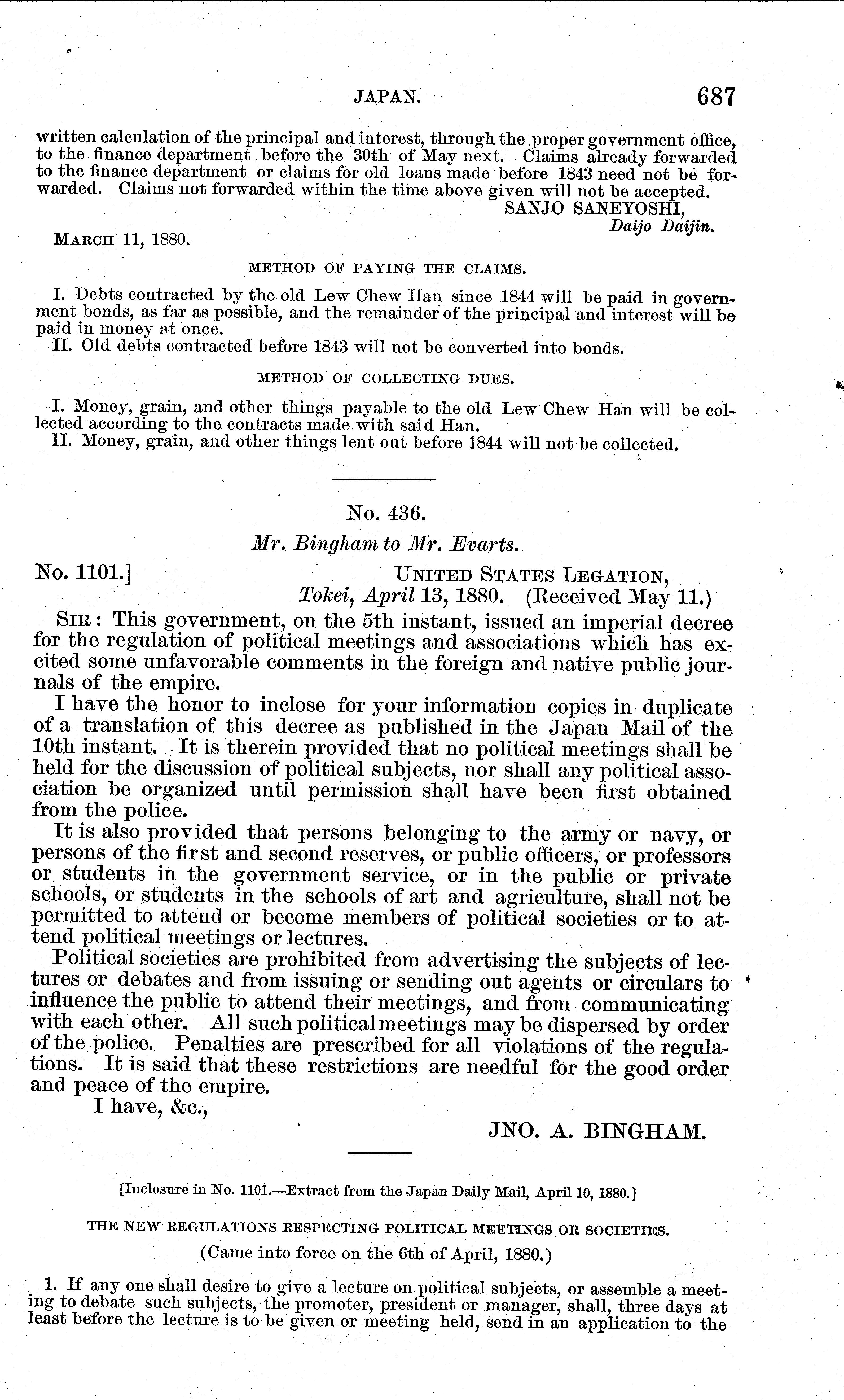 JAPAN. 687

written calculation of the principal and interest, through the proper government office, to the finance department before the 30th of May next. Claims already forwarded to the finance department or claims for old loans made before 1843 need not be forwarded. Claims not forwarded within the time above given will not be accepted.

SANJO SANEYOSHI,
Daijo Daijin.

MARCH 11, 1880.

METHOD OF PAYING THE CLAIMS.

I. Debts contracted by the old Lew Chew Han since 1844 will be paid in government bonds, as far as possible, and the remainder of the principal and interest will be paid in money at once.
II. Old debts contracted before 1843 will not be converted into bonds.

METHOD OF COLLECTING DUES.

I. Money, grain, and other things payable to the old Lew Chew Han will be collected according to the contracts made with said Han.
II. Money, grain, and other things lent out before 1844 will not be collected.

No. 436.

Mr. Bingham to Mr. Evarts.

No. 1101.] UNITED STATES LEGATION,
Tokei, April 13, 1880. (Received May 11.)

SIR: This government, on the 5th instant, issued an imperial decree for the regulation of political meetings and associations which has excited some unfavorable comments in the foreign and native public journals of the empire.

I have the honor to inclose for your information copies in duplicate of a translation of this decree as published in the Japan Mail of the 10th instant. It is therein provided that no political meetings shall be held for the discussion of political subjects, nor shall any political association be organized until permission shall have been first obtained from the police.

It is also provided that persons belonging to the army or navy, or persons of the first and second reserves, or public officers, or professors or students in the government service, or in the public or private schools, or students in the schools of art and agriculture, shall not be permitted to attend or become members of political societies or to attend political meetings or lectures.

Political societies are prohibited from advertising the subjects of lectures or debates and from issuing or sending out agents or circulars to influence the public to attend their meetings, and from communicating with each other. All such political meetings may be dispersed by order of the police. Penalties are prescribed for all violations of the regulations. It is said that these restrictions are needful for the good order and peace of the empire.

I have, &c.,

JNO. A. BINGHAM.

[Inclosure in No. 1101.—Extract from the Japan Daily Mail, April 10, 1880.]

THE NEW REGULATIONS RESPECTING POLITICAL MEETINGS OR SOCIETIES.

(Came into force on the 6th of April, 1880.)

1. If any one shall desire to give a lecture on political subjects, or assemble a meeting to debate such subjects, the promoter, president or manager, shall, three days at least before the lecture is to be given or meeting held, send in an application to the